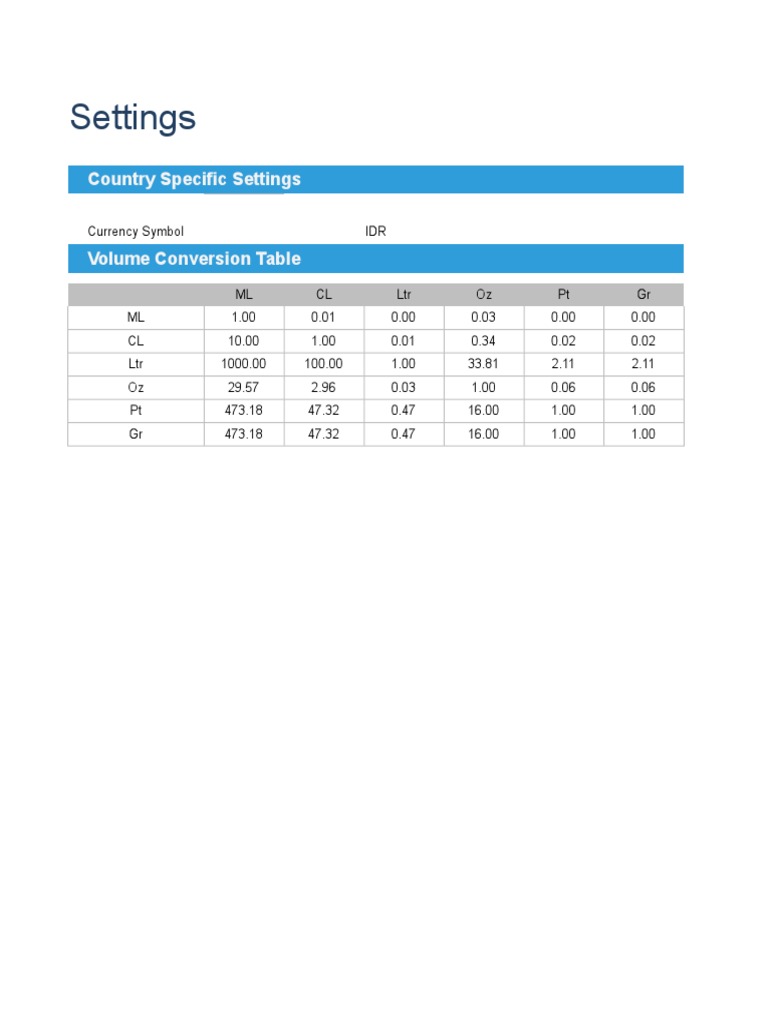 Settings

Country Specific Settings

Currency Symbol IDR

Volume Conversion Table

| | ML | CL | Ltr | Oz | Pt | Gr |
|---|---|---|---|---|---|---|
| ML | 1.00 | 0.01 | 0.00 | 0.03 | 0.00 | 0.00 |
| CL | 10.00 | 1.00 | 0.01 | 0.34 | 0.02 | 0.02 |
| Ltr | 1000.00 | 100.00 | 1.00 | 33.81 | 2.11 | 2.11 |
| Oz | 29.57 | 2.96 | 0.03 | 1.00 | 0.06 | 0.06 |
| Pt | 473.18 | 47.32 | 0.47 | 16.00 | 1.00 | 1.00 |
| Gr | 473.18 | 47.32 | 0.47 | 16.00 | 1.00 | 1.00 |